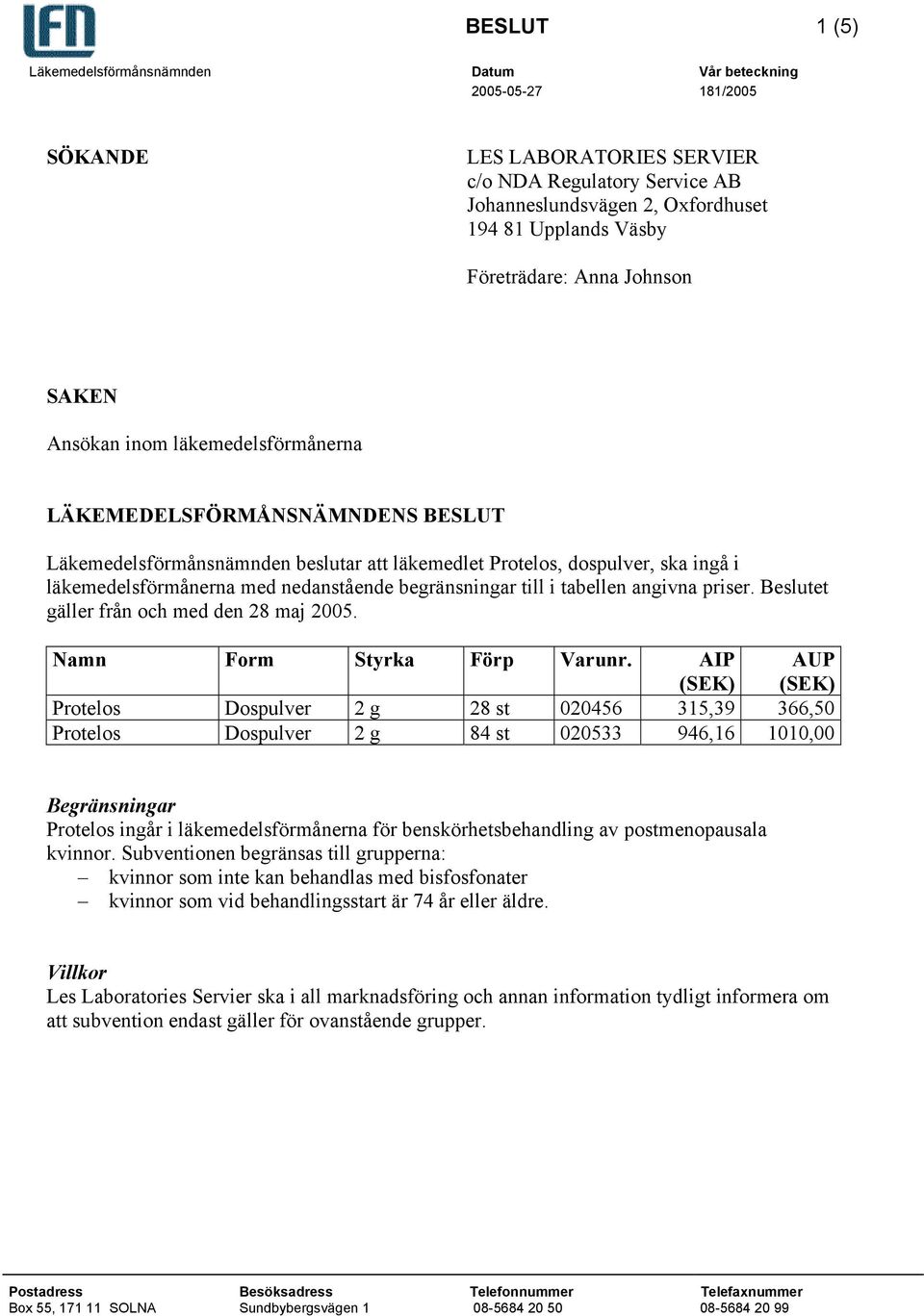 LFN

BESLUT

1 (5)

Läkemedelsförmånsnämnden

Datum
2005-05-27

Vår beteckning
181/2005

SÖKANDE

LES LABORATORIES SERVIER
c/o NDA Regulatory Service AB
Johanneslundsvägen 2, Oxfordhuset
194 81 Upplands Väsby

Företrädare: Anna Johnson

SAKEN

Ansökan inom läkemedelsförmånerna

LÄKEMEDELSFÖRMÅNSNÄMNDENS BESLUT

Läkemedelsförmånsnämnden beslutar att läkemedlet Protelos, dospulver, ska ingå i läkemedelsförmånerna med nedanstående begränsningar till i tabellen angivna priser. Beslutet gäller från och med den 28 maj 2005.

| Namn | Form | Styrka | Förp | Varunr. | AIP (SEK) | AUP (SEK) |
|---|---|---|---|---|---|---|
| Protelos | Dospulver | 2 g | 28 st | 020456 | 315,39 | 366,50 |
| Protelos | Dospulver | 2 g | 84 st | 020533 | 946,16 | 1010,00 |

Begränsningar
Protelos ingår i läkemedelsförmånerna för benskörhetsbehandling av postmenopausala kvinnor. Subventionen begränsas till grupperna:
– kvinnor som inte kan behandlas med bisfosfonater
– kvinnor som vid behandlingsstart är 74 år eller äldre.

Villkor
Les Laboratories Servier ska i all marknadsföring och annan information tydligt informera om att subvention endast gäller för ovanstående grupper.

Postadress
Box 55, 171 11 SOLNA

Besöksadress
Sundbybergsvägen 1

Telefonnummer
08-5684 20 50

Telefaxnummer
08-5684 20 99